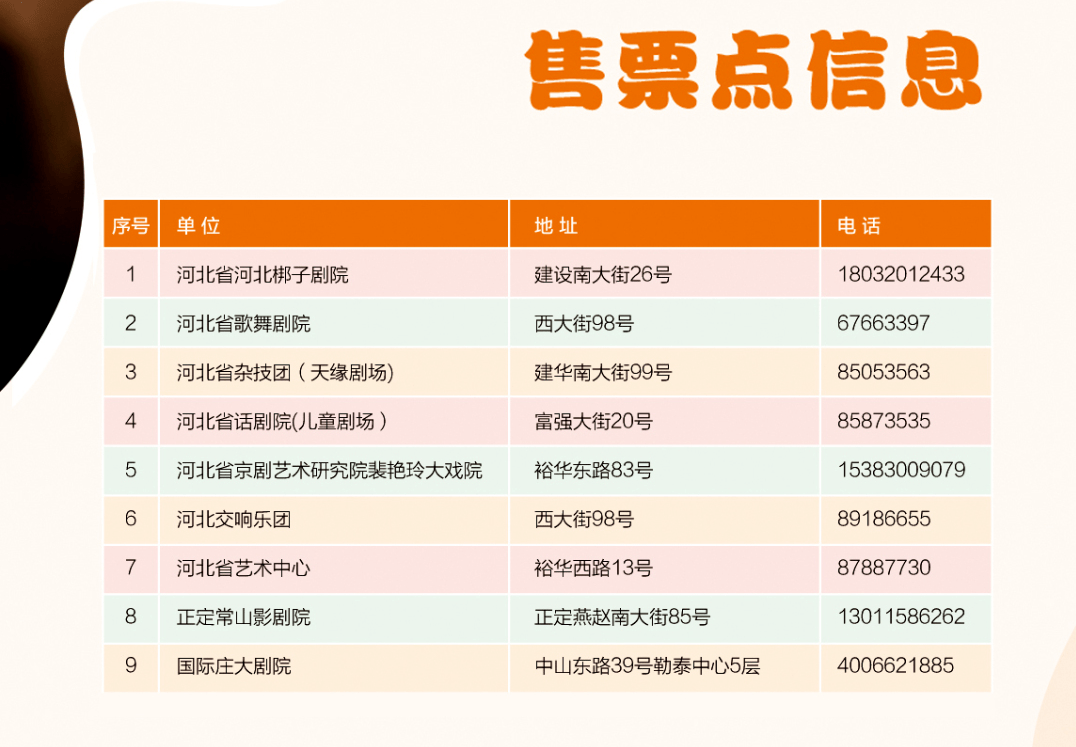 售票点信息

| 序号 | 单位 | 地址 | 电话 |
|---|---|---|---|
| 1 | 河北省河北梆子剧院 | 建设南大街26号 | 18032012433 |
| 2 | 河北省歌舞剧院 | 西大街98号 | 67663397 |
| 3 | 河北省杂技团（天缘剧场) | 建华南大街99号 | 85053563 |
| 4 | 河北省话剧院(儿童剧场） | 富强大街20号 | 85873535 |
| 5 | 河北省京剧艺术研究院裴艳玲大戏院 | 裕华东路83号 | 15383009079 |
| 6 | 河北交响乐团 | 西大街98号 | 89186655 |
| 7 | 河北省艺术中心 | 裕华西路13号 | 87887730 |
| 8 | 正定常山影剧院 | 正定燕赵南大街85号 | 13011586262 |
| 9 | 国际庄大剧院 | 中山东路39号勒泰中心5层 | 4006621885 |